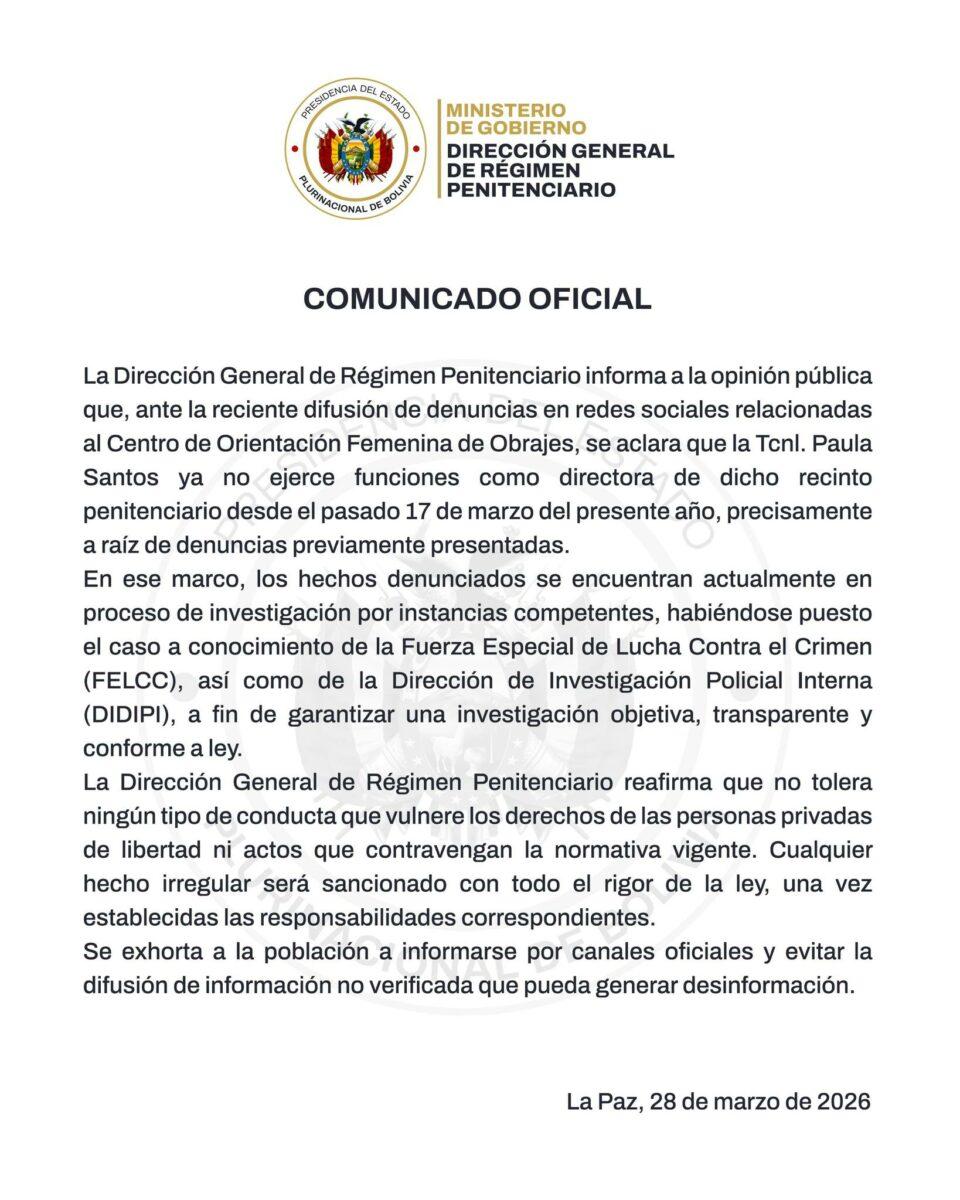 PRESIDENCIA DEL ESTADO
PLURINACIONAL DE BOLIVIA

MINISTERIO
DE GOBIERNO
DIRECCIÓN GENERAL
DE RÉGIMEN
PENITENCIARIO

COMUNICADO OFICIAL

La Dirección General de Régimen Penitenciario informa a la opinión pública que, ante la reciente difusión de denuncias en redes sociales relacionadas al Centro de Orientación Femenina de Obrajes, se aclara que la Tcnl. Paula Santos ya no ejerce funciones como directora de dicho recinto penitenciario desde el pasado 17 de marzo del presente año, precisamente a raíz de denuncias previamente presentadas.
En ese marco, los hechos denunciados se encuentran actualmente en proceso de investigación por instancias competentes, habiéndose puesto el caso a conocimiento de la Fuerza Especial de Lucha Contra el Crimen (FELCC), así como de la Dirección de Investigación Policial Interna (DIDIPI), a fin de garantizar una investigación objetiva, transparente y conforme a ley.
La Dirección General de Régimen Penitenciario reafirma que no tolera ningún tipo de conducta que vulnere los derechos de las personas privadas de libertad ni actos que contravengan la normativa vigente. Cualquier hecho irregular será sancionado con todo el rigor de la ley, una vez establecidas las responsabilidades correspondientes.
Se exhorta a la población a informarse por canales oficiales y evitar la difusión de información no verificada que pueda generar desinformación.

La Paz, 28 de marzo de 2026